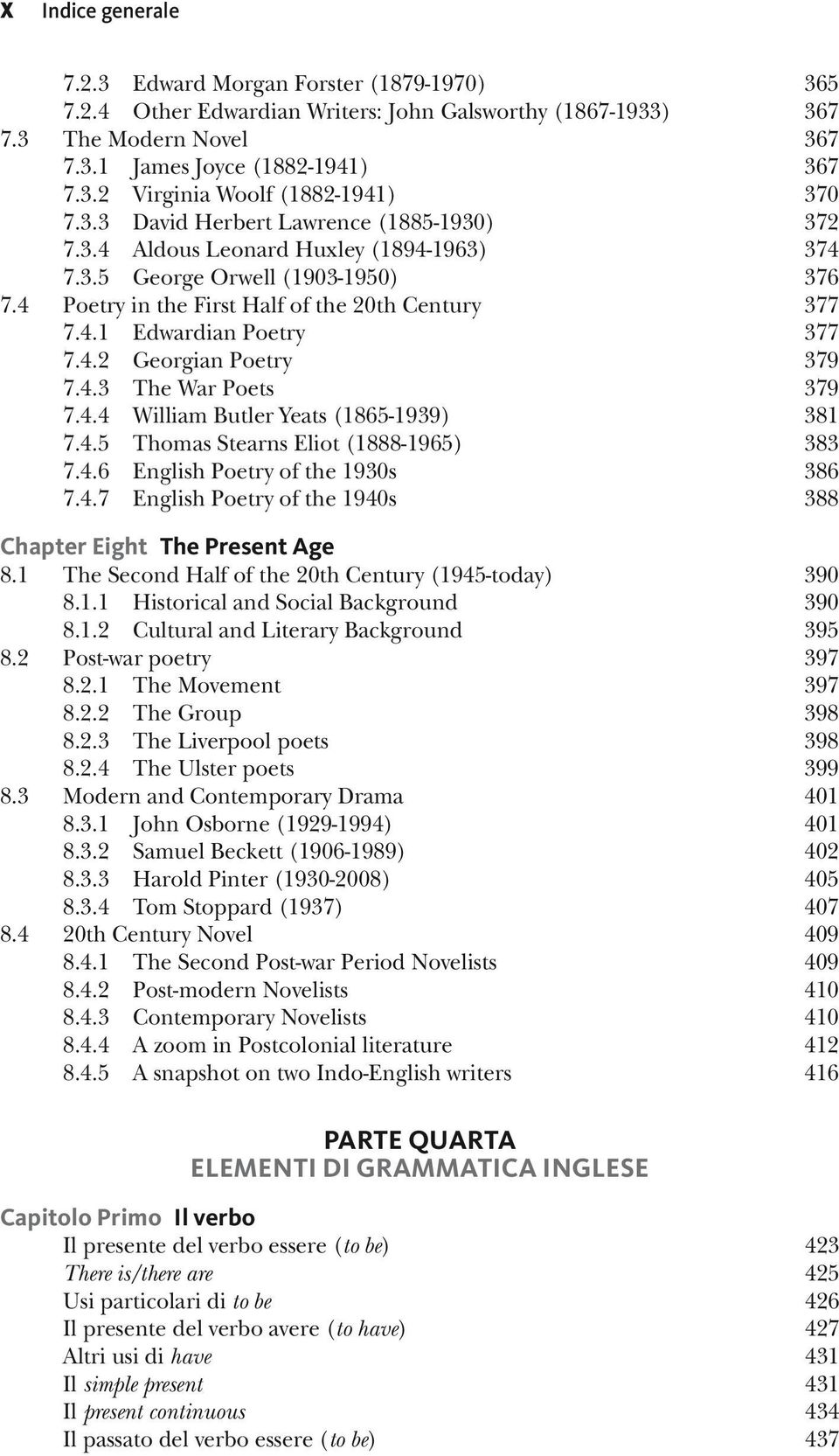 X Indice generale

7.2.3 Edward Morgan Forster (1879-1970) 365
7.2.4 Other Edwardian Writers: John Galsworthy (1867-1933) 367
7.3 The Modern Novel 367
7.3.1 James Joyce (1882-1941) 367
7.3.2 Virginia Woolf (1882-1941) 370
7.3.3 David Herbert Lawrence (1885-1930) 372
7.3.4 Aldous Leonard Huxley (1894-1963) 374
7.3.5 George Orwell (1903-1950) 376
7.4 Poetry in the First Half of the 20th Century 377
7.4.1 Edwardian Poetry 377
7.4.2 Georgian Poetry 379
7.4.3 The War Poets 379
7.4.4 William Butler Yeats (1865-1939) 381
7.4.5 Thomas Stearns Eliot (1888-1965) 383
7.4.6 English Poetry of the 1930s 386
7.4.7 English Poetry of the 1940s 388

Chapter Eight The Present Age
8.1 The Second Half of the 20th Century (1945-today) 390
8.1.1 Historical and Social Background 390
8.1.2 Cultural and Literary Background 395
8.2 Post-war poetry 397
8.2.1 The Movement 397
8.2.2 The Group 398
8.2.3 The Liverpool poets 398
8.2.4 The Ulster poets 399
8.3 Modern and Contemporary Drama 401
8.3.1 John Osborne (1929-1994) 401
8.3.2 Samuel Beckett (1906-1989) 402
8.3.3 Harold Pinter (1930-2008) 405
8.3.4 Tom Stoppard (1937) 407
8.4 20th Century Novel 409
8.4.1 The Second Post-war Period Novelists 409
8.4.2 Post-modern Novelists 410
8.4.3 Contemporary Novelists 410
8.4.4 A zoom in Postcolonial literature 412
8.4.5 A snapshot on two Indo-English writers 416

PARTE QUARTA
ELEMENTI DI GRAMMATICA INGLESE

Capitolo Primo Il verbo
Il presente del verbo essere (to be) 423
There is/there are 425
Usi particolari di to be 426
Il presente del verbo avere (to have) 427
Altri usi di have 431
Il simple present 431
Il present continuous 434
Il passato del verbo essere (to be) 437